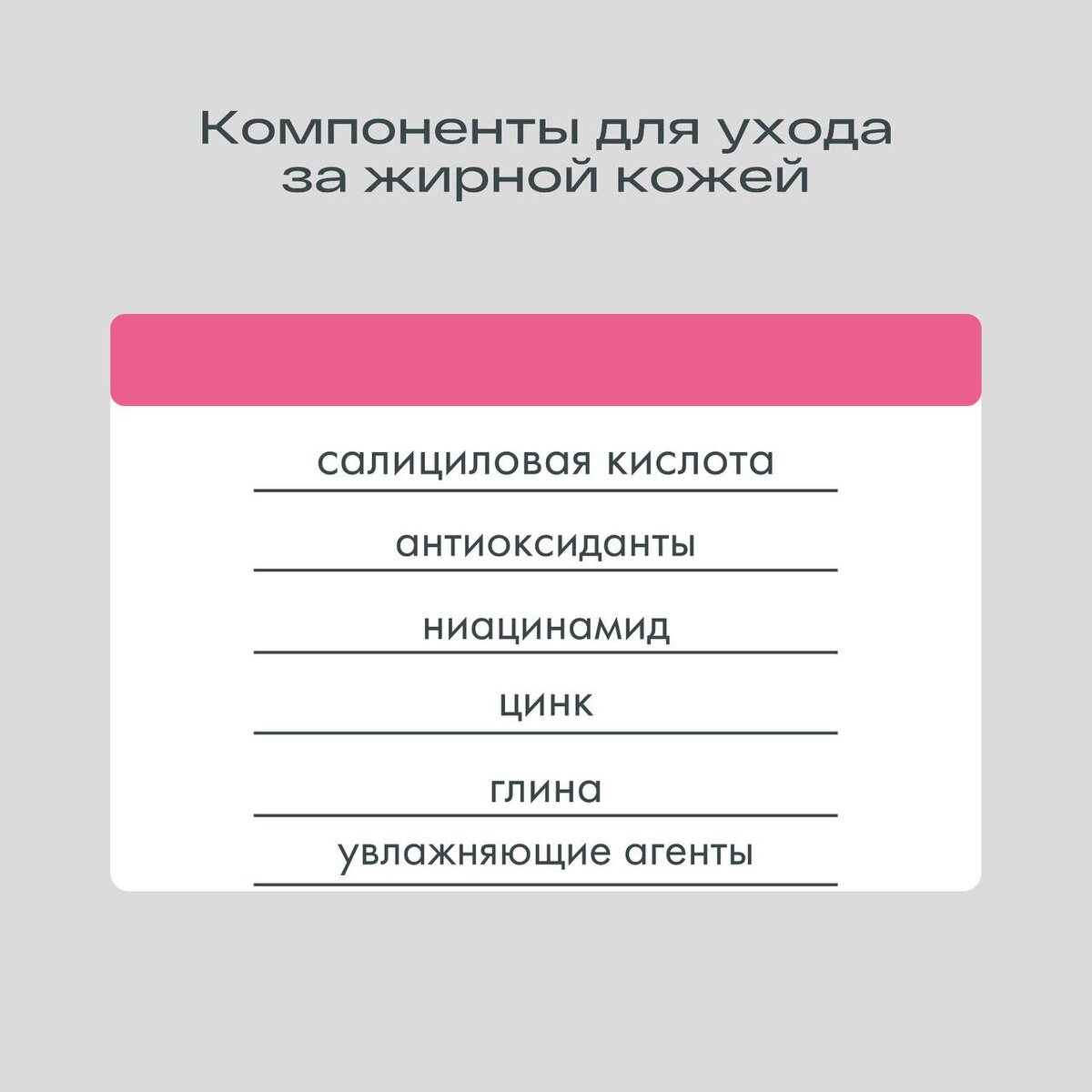 Компоненты для ухода
за жирной кожей

салициловая кислота

антиоксиданты

ниацинамид

цинк

глина

увлажняющие агенты